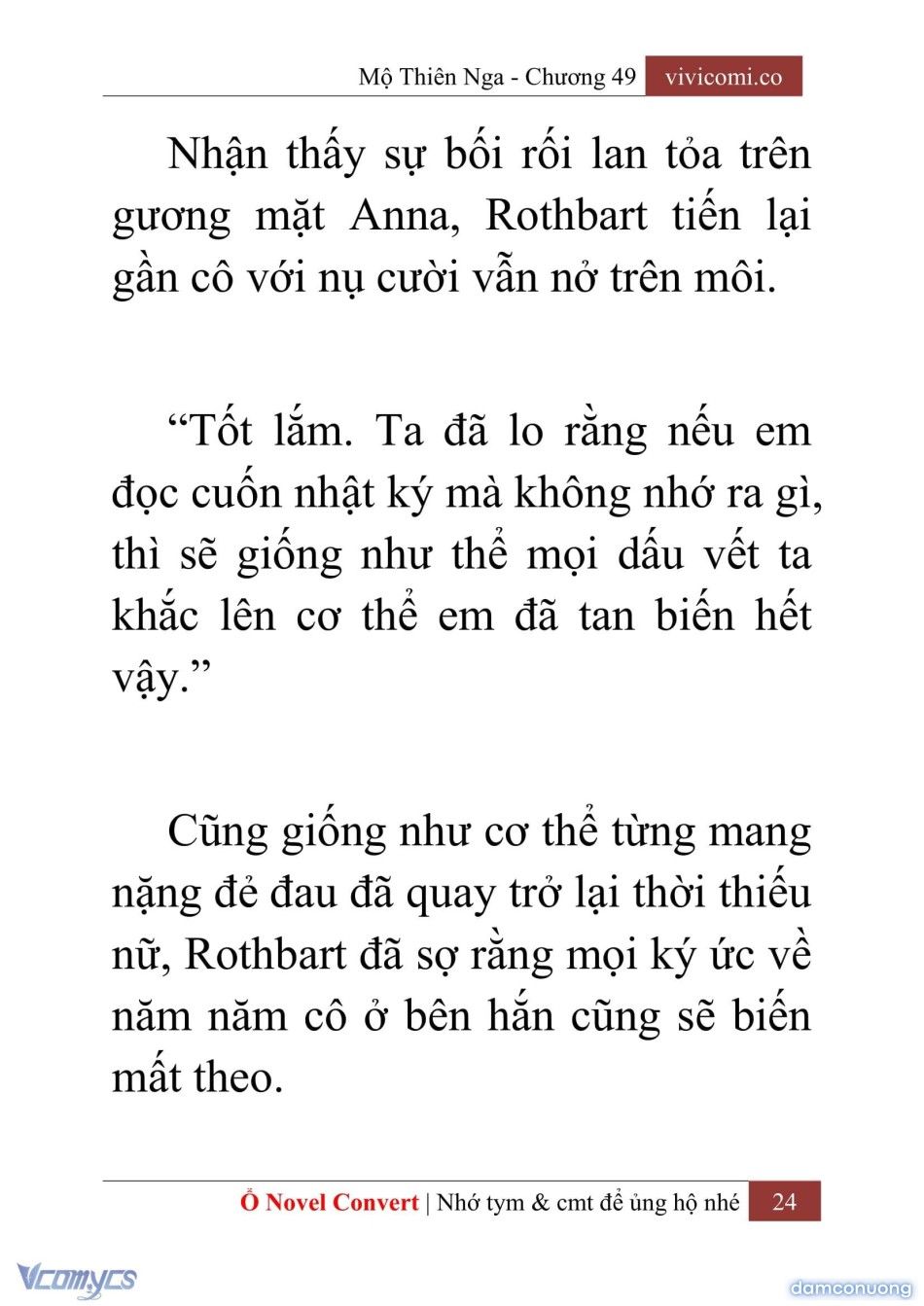 Mộ Thiên Nga - Chương 49 vivicomi.co

Nhận thấy sự bối rối lan tỏa trên gương mặt Anna, Rothbart tiến lại gần cô với nụ cười vẫn nở trên môi.

“Tốt lắm. Ta đã lo rằng nếu em đọc cuốn nhật ký mà không nhớ ra gì, thì sẽ giống như thể mọi dấu vết ta khắc lên cơ thể em đã tan biến hết vậy.”

Cũng giống như cơ thể từng mang nặng đẻ đau đã quay trở lại thời thiếu nữ, Rothbart đã sợ rằng mọi ký ức về năm năm cô ở bên hắn cũng sẽ biến mất theo.

Ổ Novel Convert | Nhớ tym & cmt để ủng hộ nhé 24

Vcomycs

damconuong